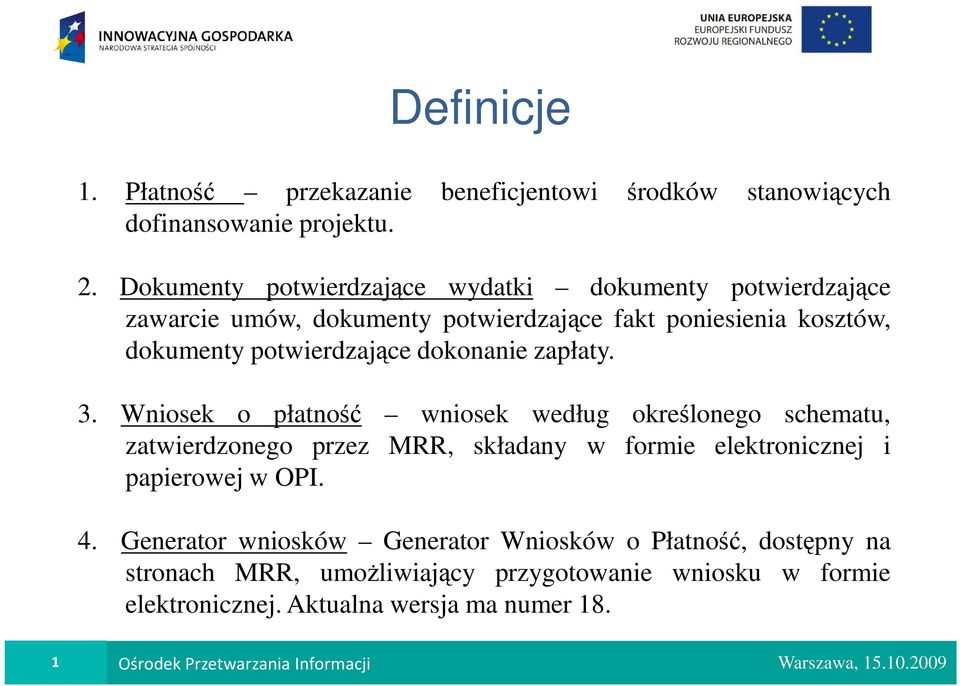 INNOWACYJNA GOSPODARKA
NARODOWA STRATEGIA SPÓJNOŚCI

UNIA EUROPEJSKA
EUROPEJSKI FUNDUSZ
ROZWOJU REGIONALNEGO

Definicje

1. Płatność – przekazanie beneficjentowi środków stanowiących dofinansowanie projektu.

2. Dokumenty potwierdzające wydatki – dokumenty potwierdzające zawarcie umów, dokumenty potwierdzające fakt poniesienia kosztów, dokumenty potwierdzające dokonanie zapłaty.

3. Wniosek o płatność – wniosek według określonego schematu, zatwierdzonego przez MRR, składany w formie elektronicznej i papierowej w OPI.

4. Generator wniosków – Generator Wniosków o Płatność, dostępny na stronach MRR, umożliwiający przygotowanie wniosku w formie elektronicznej. Aktualna wersja ma numer 18.

1 Ośrodek Przetwarzania Informacji Warszawa, 15.10.2009